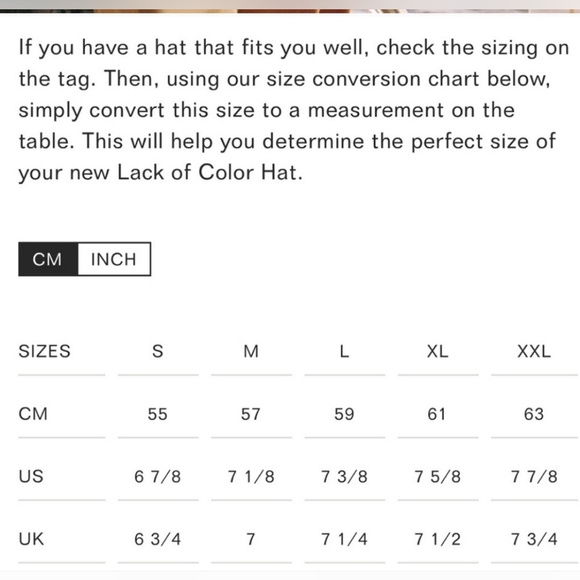 If you have a hat that fits you well, check the sizing on the tag. Then, using our size conversion chart below, simply convert this size to a measurement on the table. This will help you determine the perfect size of your new Lack of Color Hat.

CM INCH

| SIZES | S | M | L | XL | XXL |
|---|---|---|---|---|---|
| CM | 55 | 57 | 59 | 61 | 63 |
| US | 6 7/8 | 7 1/8 | 7 3/8 | 7 5/8 | 7 7/8 |
| UK | 6 3/4 | 7 | 7 1/4 | 7 1/2 | 7 3/4 |